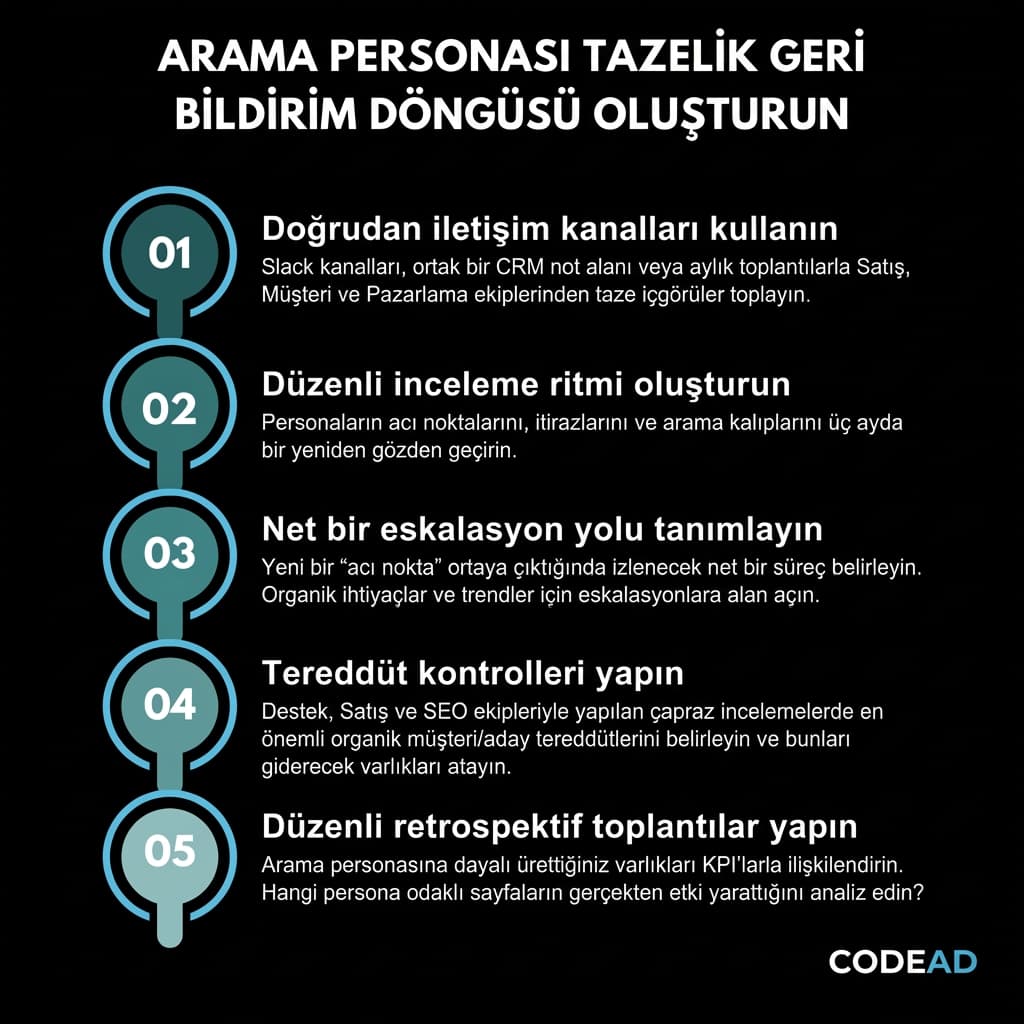 ARAMA PERSONASI TAZELİK GERİ BİLDİRİM DÖNGÜSÜ OLUŞTURUN

01

Doğrudan iletişim kanalları kullanın

Slack kanalları, ortak bir CRM not alanı veya aylık toplantılarla Satış, Müşteri ve Pazarlama ekiplerinden taze içgörüler toplayın.

02

Düzenli inceleme ritmi oluşturun

Personaların acı noktalarını, itirazlarını ve arama kalıplarını üç ayda bir yeniden gözden geçirin.

03

Net bir eskalasyon yolu tanımlayın

Yeni bir “acı nokta” ortaya çıktığında izlenecek net bir süreç belirleyin. Organik ihtiyaçlar ve trendler için eskalasyonlara alan açın.

04

Tereddüt kontrolleri yapın

Destek, Satış ve SEO ekipleriyle yapılan çapraz incelemelerde en önemli organik müşteri/aday tereddütlerini belirleyin ve bunları giderecek varlıkları atayın.

05

Düzenli retrospektif toplantılar yapın

Arama personasına dayalı ürettiğiniz varlıkları KPI'larla ilişkilendirin. Hangi persona odaklı sayfaların gerçekten etki yarattığını analiz edin?

CODEAD